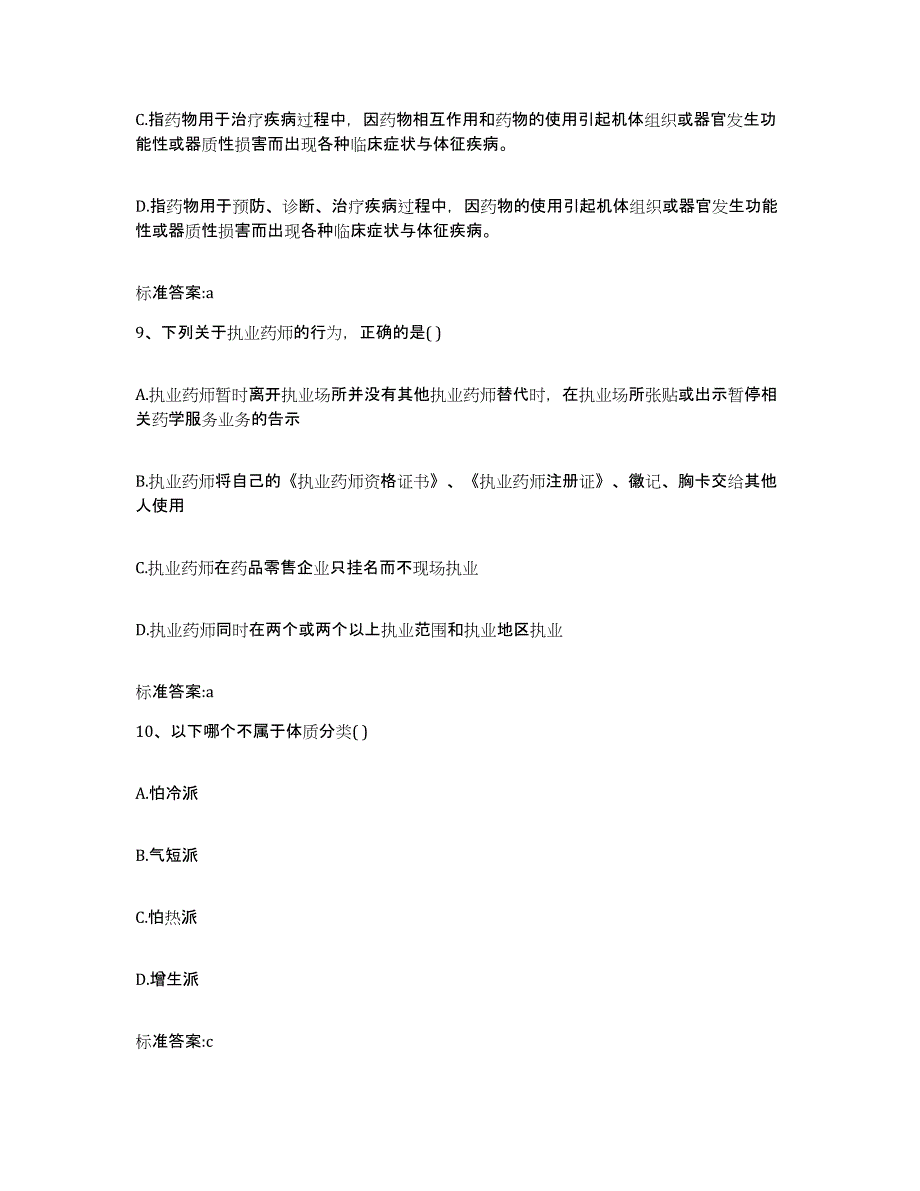 C.指药物用于治疗疾病过程中，因药物相互作用和药物的使用引起机体组织或器官发生功能性或器质性损害而出现各种临床症状与体征疾病。

D.指药物用于预防、诊断、治疗疾病过程中，因药物的使用引起机体组织或器官发生功能性或器质性损害而出现各种临床症状与体征疾病。

标准答案:a

9、下列关于执业药师的行为，正确的是( )

A.执业药师暂时离开执业场所并没有其他执业药师替代时，在执业场所张贴或出示暂停相关药学服务业务的告示

B.执业药师将自己的《执业药师资格证书》、《执业药师注册证》、徽记、胸卡交给其他人使用

C.执业药师在药品零售企业只挂名而不现场执业

D.执业药师同时在两个或两个以上执业范围和执业地区执业

标准答案:a

10、以下哪个不属于体质分类( )

A.怕冷派

B.气短派

C.怕热派

D.增生派

标准答案:c